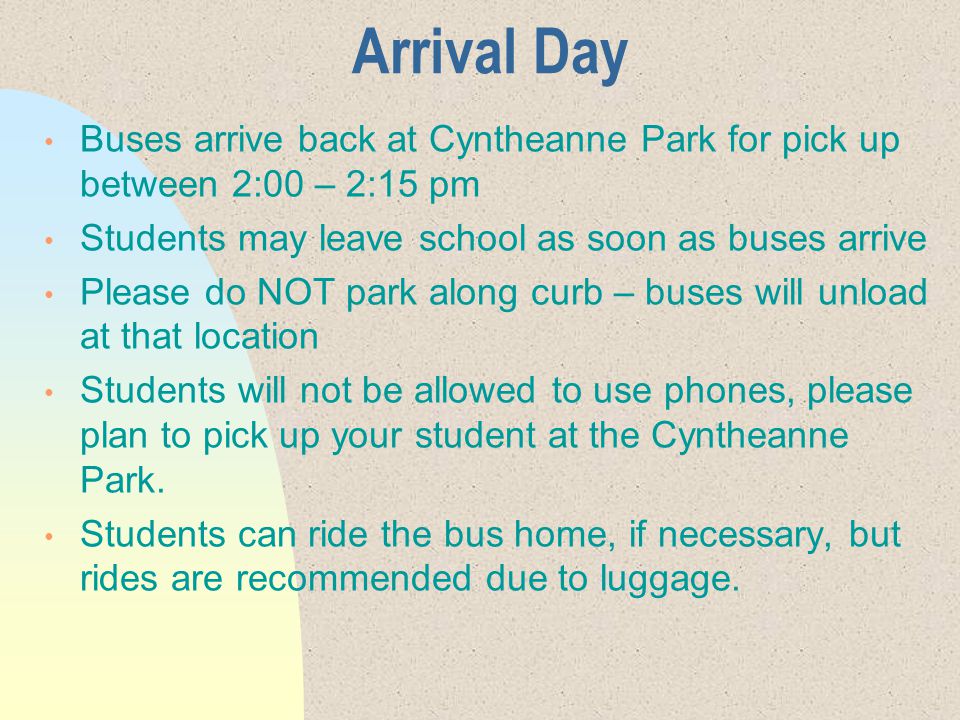 Arrival Day

• Buses arrive back at Cyntheanne Park for pick up between 2:00 – 2:15 pm

• Students may leave school as soon as buses arrive

• Please do NOT park along curb – buses will unload at that location

• Students will not be allowed to use phones, please plan to pick up your student at the Cyntheanne Park.

• Students can ride the bus home, if necessary, but rides are recommended due to luggage.